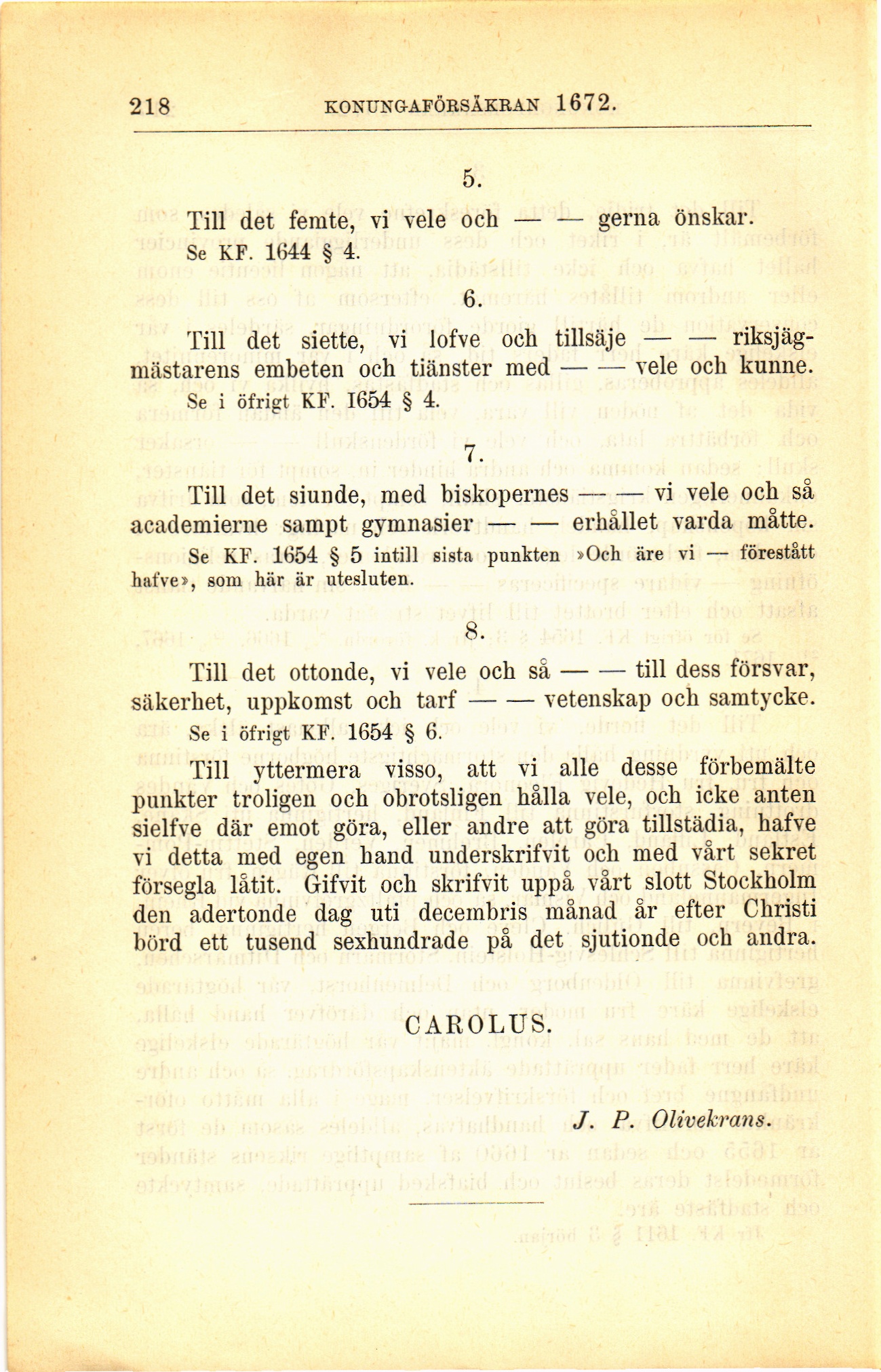 218 KONUNGAFÖRSÄKRAN 1672.

5.

Till det femte, vi vele och — — gerna önskar. Se KF. 1644 § 4.

6.

Till det siette, vi lofve och tillsäje — — riksjägmästarens embeten och tiänster med — — vele och kunne. Se i öfrigt KF. 1654 § 4.

7.

Till det siunde, med biskopernes — — vi vele och så academierne sampt gymnasier — — erhållet varda måtte. Se KF. 1654 § 5 intill sista punkten »Och äre vi — förestått hafve», som här är utesluten.

8.

Till det ottonde, vi vele och så — — till dess försvar, säkerhet, uppkomst och tarf — — vetenskap och samtycke. Se i öfrigt KF. 1654 § 6.

Till yttermera visso, att vi alle desse förbemälte punkter troligen och obrotsligen hålla vele, och icke anten sielfve där emot göra, eller andre att göra tillstädia, hafve vi detta med egen hand underskrifvit och med vårt sekret försegla låtit. Gifvit och skrifvit uppå vårt slott Stockholm den adertonde dag uti decembris månad år efter Christi börd ett tusend sexhundrade på det sjutionde och andra.

CAROLUS.

J. P. Olivekrans.